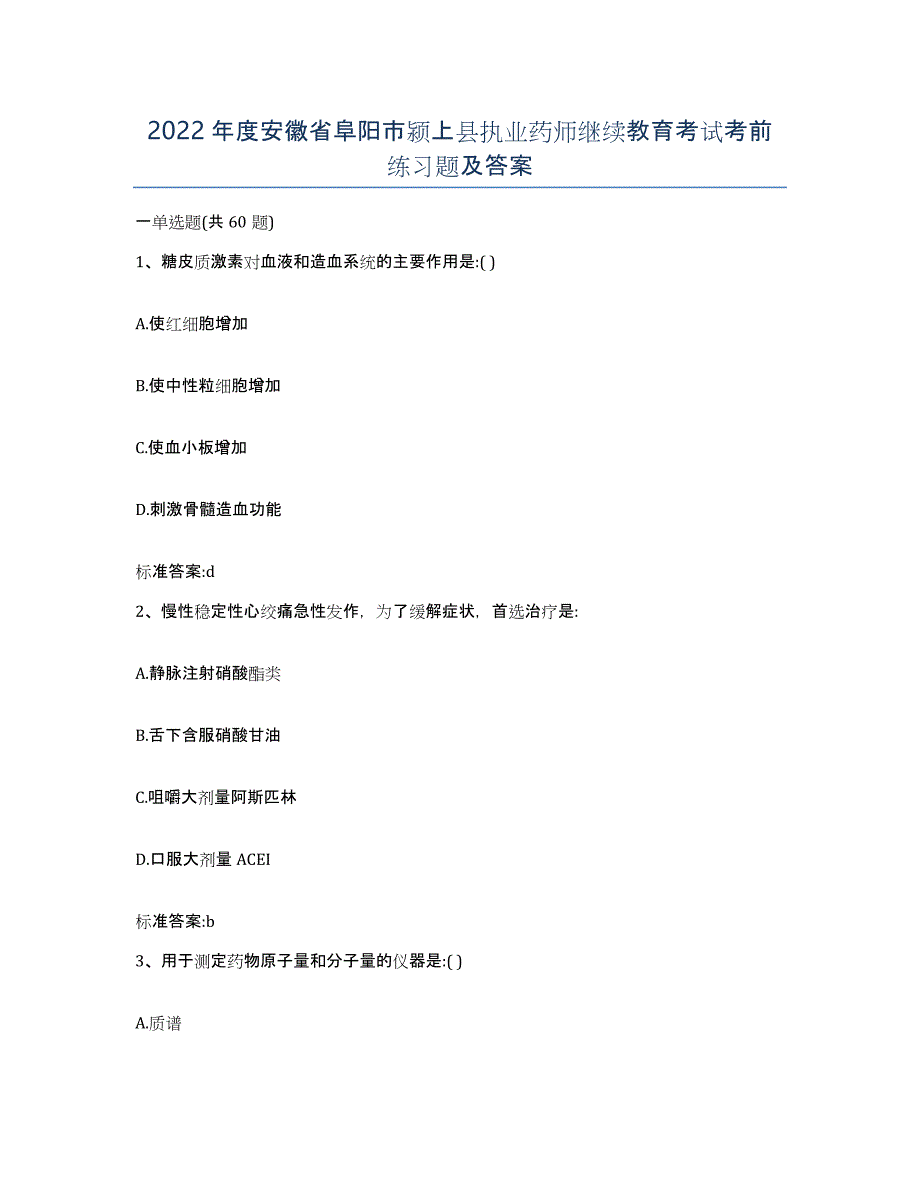 2022年度安徽省阜阳市颍上县执业药师继续教育考试考前练习题及答案

一单选题(共60题)

1、糖皮质激素对血液和造血系统的主要作用是:( )

A.使红细胞增加

B.使中性粒细胞增加

C.使血小板增加

D.刺激骨髓造血功能

标准答案:d

2、慢性稳定性心绞痛急性发作，为了缓解症状，首选治疗是:

A.静脉注射硝酸酯类

B.舌下含服硝酸甘油

C.咀嚼大剂量阿斯匹林

D.口服大剂量ACEI

标准答案:b

3、用于测定药物原子量和分子量的仪器是:( )

A.质谱